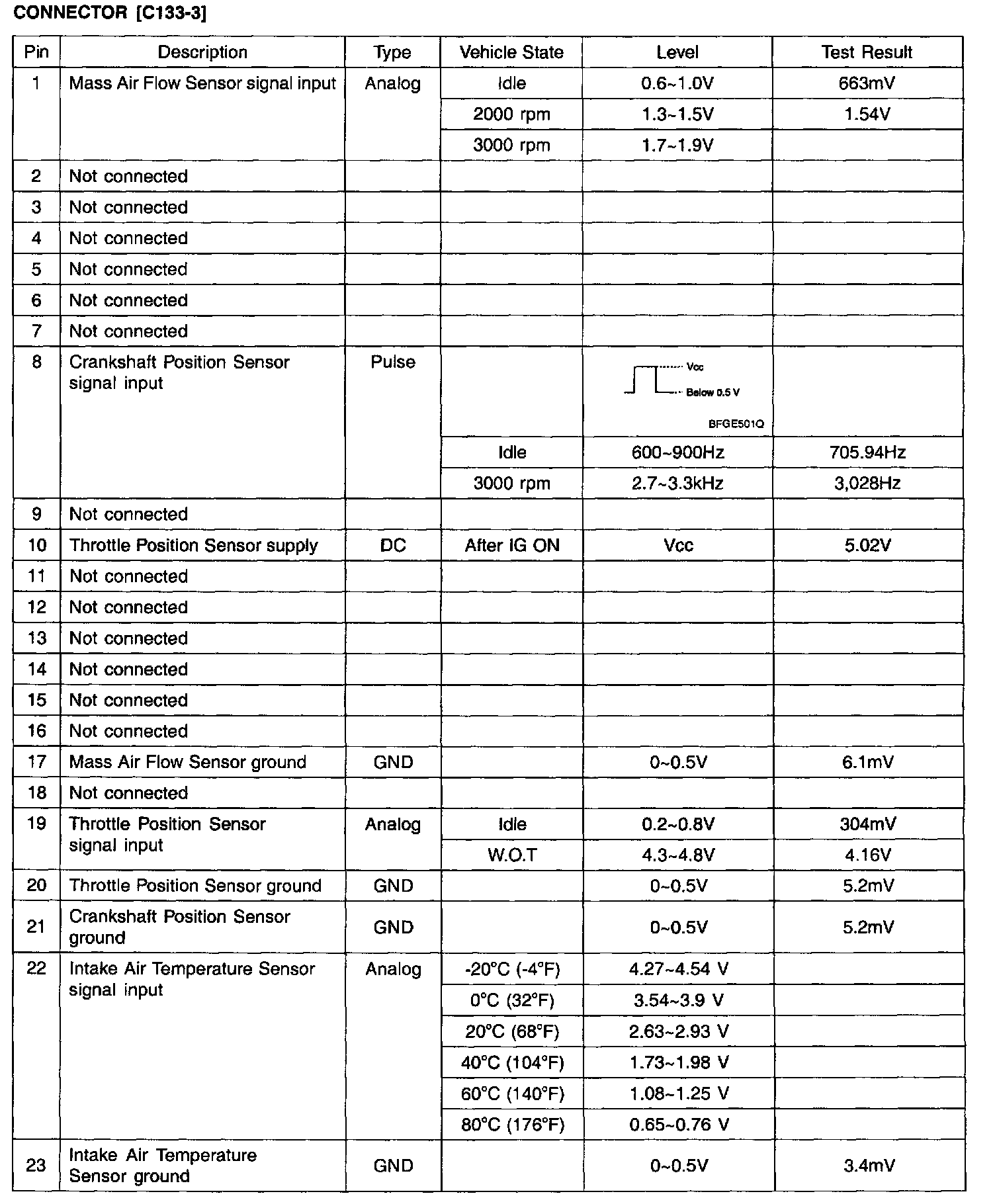 CONNECTOR [C133-3]

| Pin | Description | Type | Vehicle State | Level | Test Result |
|---|---|---|---|---|---|
| 1 | Mass Air Flow Sensor signal input | Analog | Idle | 0.6~1.0V | 663mV |
| | | | 2000 rpm | 1.3~1.5V | 1.54V |
| | | | 3000 rpm | 1.7~1.9V | |
| 2 | Not connected | | | | |
| 3 | Not connected | | | | |
| 4 | Not connected | | | | |
| 5 | Not connected | | | | |
| 6 | Not connected | | | | |
| 7 | Not connected | | | | |
| 8 | Crankshaft Position Sensor signal input | Pulse | | Vcc Below 0.5 V BFGE501Q | |
| | | | Idle | 600~900Hz | 705.94Hz |
| | | | 3000 rpm | 2.7~3.3kHz | 3,028Hz |
| 9 | Not connected | | | | |
| 10 | Throttle Position Sensor supply | DC | After IG ON | Vcc | 5.02V |
| 11 | Not connected | | | | |
| 12 | Not connected | | | | |
| 13 | Not connected | | | | |
| 14 | Not connected | | | | |
| 15 | Not connected | | | | |
| 16 | Not connected | | | | |
| 17 | Mass Air Flow Sensor ground | GND | | 0~0.5V | 6.1mV |
| 18 | Not connected | | | | |
| 19 | Throttle Position Sensor signal input | Analog | Idle | 0.2~0.8V | 304mV |
| | | | W.O.T | 4.3~4.8V | 4.16V |
| 20 | Throttle Position Sensor ground | GND | | 0~0.5V | 5.2mV |
| 21 | Crankshaft Position Sensor ground | GND | | 0~0.5V | 5.2mV |
| 22 | Intake Air Temperature Sensor signal input | Analog | -20°C (-4°F) | 4.27~4.54 V | |
| | | | 0°C (32°F) | 3.54~3.9 V | |
| | | | 20°C (68°F) | 2.63~2.93 V | |
| | | | 40°C (104°F) | 1.73~1.98 V | |
| | | | 60°C (140°F) | 1.08~1.25 V | |
| | | | 80°C (176°F) | 0.65~0.76 V | |
| 23 | Intake Air Temperature Sensor ground | GND | | 0~0.5V | 3.4mV |